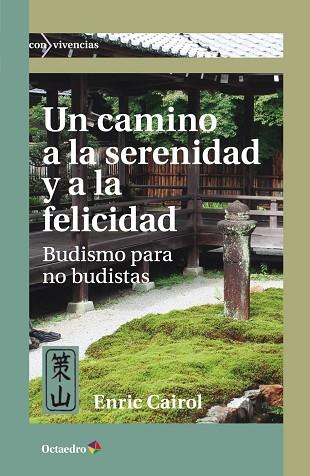 con vivencias

Un camino a la serenidad y a la felicidad

Budismo para no budistas

策山

Enric Cairol

Octaedro